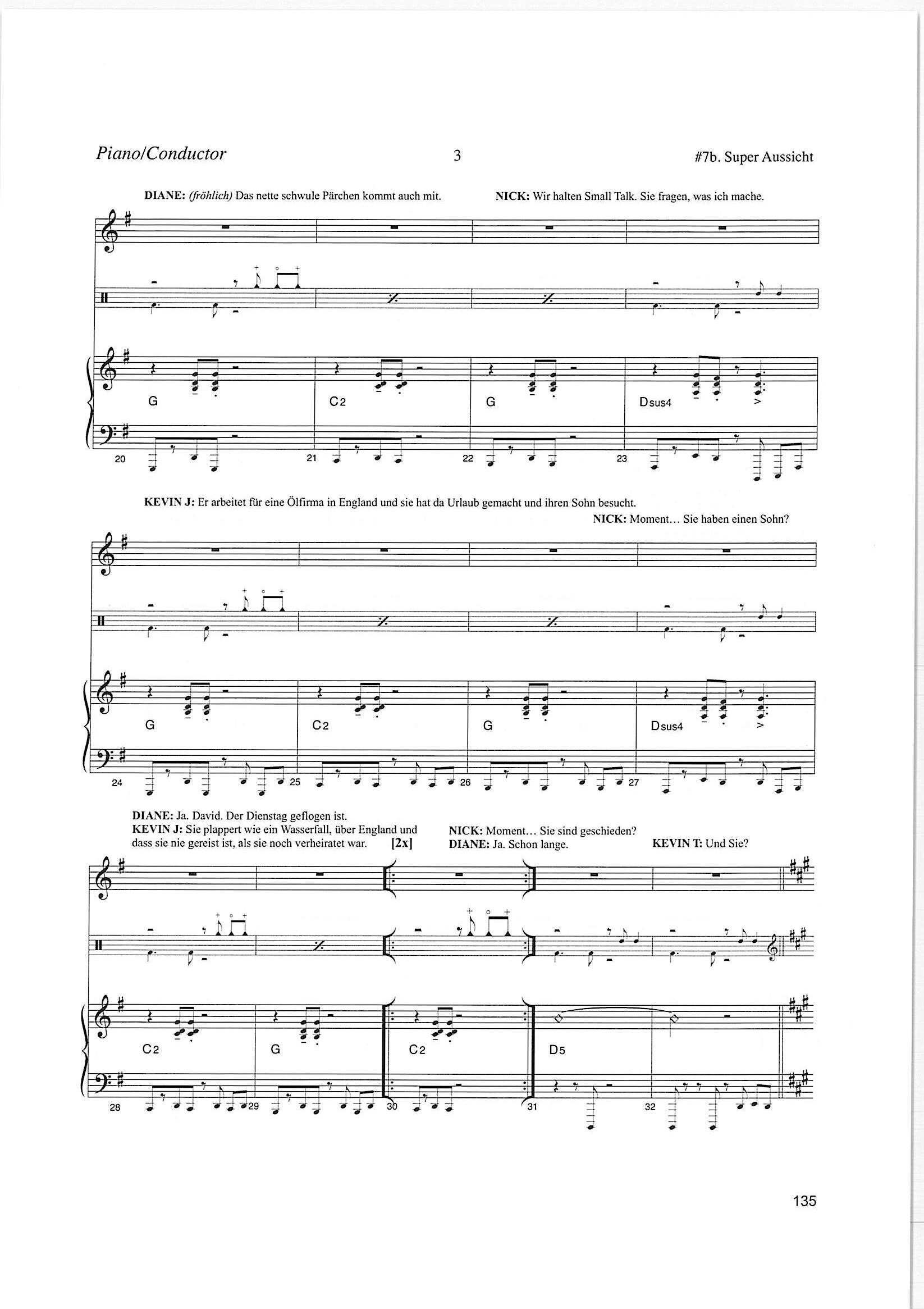 Piano/Conductor 3 #7b. Super Aussicht

DIANE: (fröhlich) Das nette schwule Pärchen kommt auch mit.

NICK: Wir halten Small Talk. Sie fragen, was ich mache.

G C2 G Dsus4

20 21 22 23

KEVIN J: Er arbeitet für eine Ölfirma in England und sie hat da Urlaub gemacht und ihren Sohn besucht.

NICK: Moment... Sie haben einen Sohn?

G C2 G Dsus4

24 25 26 27

DIANE: Ja. David. Der Dienstag geflogen ist.
KEVIN J: Sie plappert wie ein Wasserfall, über England und dass sie nie gereist ist, als sie noch verheiratet war. [2x]

NICK: Moment... Sie sind geschieden?
DIANE: Ja. Schon lange.

KEVIN T: Und Sie?

C2 G C2 D5

28 29 30 31 32

135